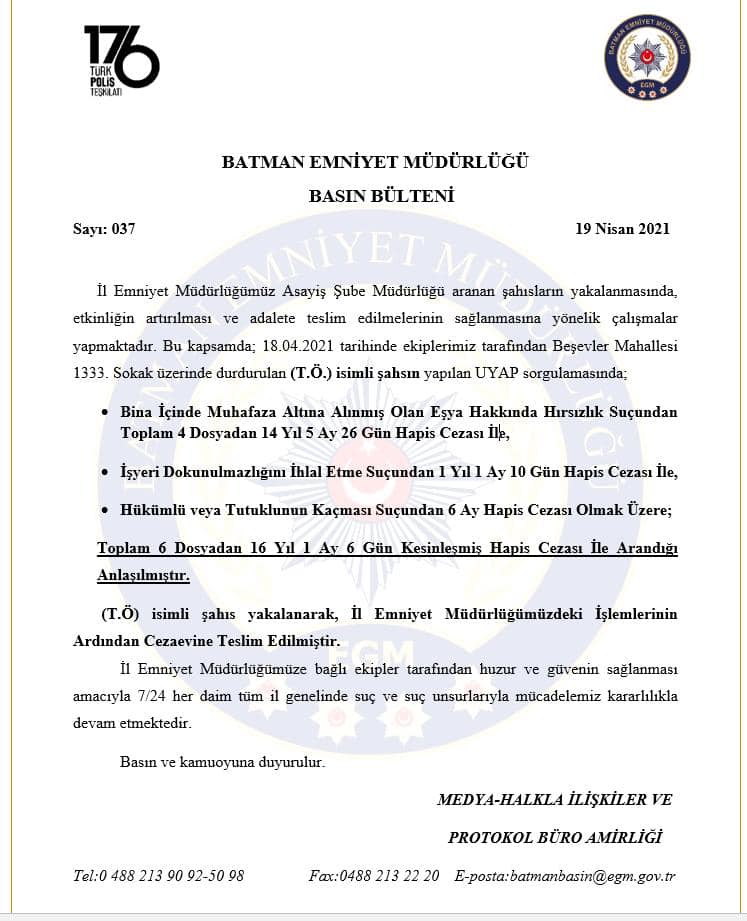 176 TÜRK POLİS TEŞKİLATI

BATMAN EMNİYET MÜDÜRLÜĞÜ EGM

BATMAN EMNİYET MÜDÜRLÜĞÜ

BASIN BÜLTENİ

Sayı: 037 19 Nisan 2021

İl Emniyet Müdürlüğümüz Asayiş Şube Müdürlüğü aranan şahısların yakalanmasında, etkinliğin artırılması ve adalete teslim edilmelerinin sağlanmasına yönelik çalışmalar yapmaktadır. Bu kapsamda; 18.04.2021 tarihinde ekiplerimiz tarafından Beşevler Mahallesi 1333. Sokak üzerinde durdurulan (T.Ö.) isimli şahsın yapılan UYAP sorgulamasında;

• Bina İçinde Muhafaza Altına Alınmış Olan Eşya Hakkında Hırsızlık Suçundan Toplam 4 Dosyadan 14 Yıl 5 Ay 26 Gün Hapis Cezası İle,

• İşyeri Dokunulmazlığını İhlal Etme Suçundan 1 Yıl 1 Ay 10 Gün Hapis Cezası İle,

• Hükümlü veya Tutuklunun Kaçması Suçundan 6 Ay Hapis Cezası Olmak Üzere;

Toplam 6 Dosyadan 16 Yıl 1 Ay 6 Gün Kesinleşmiş Hapis Cezası İle Arandığı Anlaşılmıştır.

(T.Ö) isimli şahıs yakalanarak, İl Emniyet Müdürlüğümüzdeki İşlemlerinin Ardından Cezaevine Teslim Edilmiştir.

İl Emniyet Müdürlüğümüze bağlı ekipler tarafından huzur ve güvenin sağlanması amacıyla 7/24 her daim tüm il genelinde suç ve suç unsurlarıyla mücadelemiz kararlılıkla devam etmektedir.

Basın ve kamuoyuna duyurulur.

MEDYA-HALKLA İLİŞKİLER VE

PROTOKOL BÜRO AMİRLİĞİ

Tel:0 488 213 90 92-50 98 Fax:0488 213 22 20 E-posta:batmanbasin@egm.gov.tr